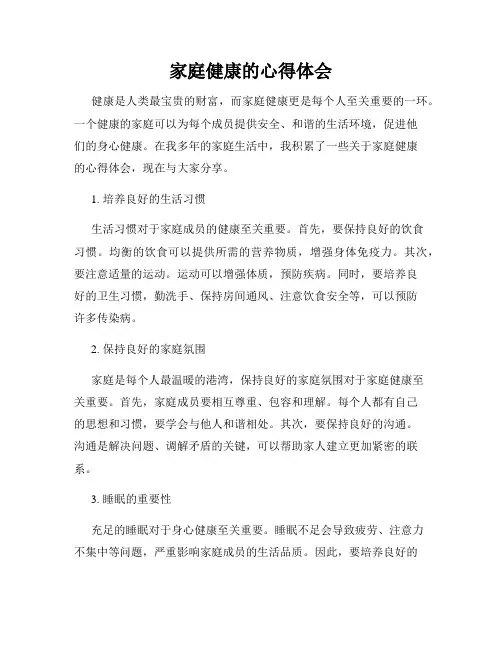 家庭健康的心得体会

健康是人类最宝贵的财富，而家庭健康更是每个人至关重要的一环。一个健康的家庭可以为每个成员提供安全、和谐的生活环境，促进他们的身心健康。在我多年的家庭生活中，我积累了一些关于家庭健康的心得体会，现在与大家分享。

1. 培养良好的生活习惯

生活习惯对于家庭成员的健康至关重要。首先，要保持良好的饮食习惯。均衡的饮食可以提供所需的营养物质，增强身体免疫力。其次，要注意适量的运动。运动可以增强体质，预防疾病。同时，要培养良好的卫生习惯，勤洗手、保持房间通风、注意饮食安全等，可以预防许多传染病。

2. 保持良好的家庭氛围

家庭是每个人最温暖的港湾，保持良好的家庭氛围对于家庭健康至关重要。首先，家庭成员要相互尊重、包容和理解。每个人都有自己的思想和习惯，要学会与他人和谐相处。其次，要保持良好的沟通。沟通是解决问题、调解矛盾的关键，可以帮助家人建立更加紧密的联系。

3. 睡眠的重要性

充足的睡眠对于身心健康至关重要。睡眠不足会导致疲劳、注意力不集中等问题，严重影响家庭成员的生活品质。因此，要培养良好的